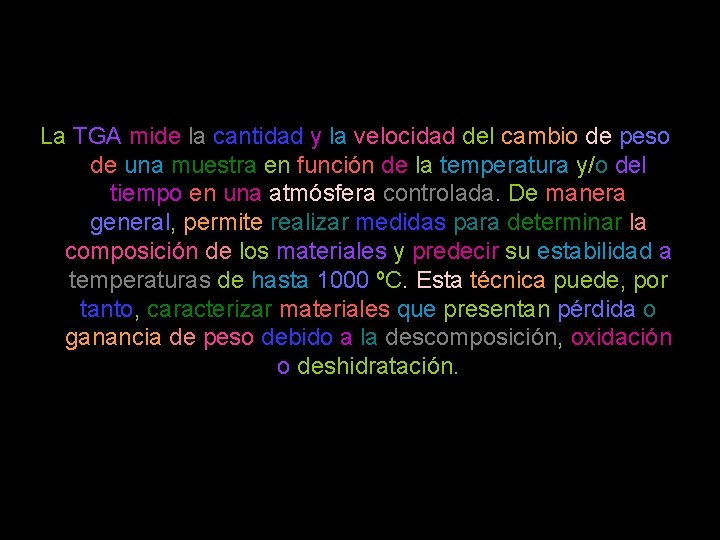 La TGA mide la cantidad y la velocidad del cambio de peso de una muestra en función de la temperatura y/o del tiempo en una atmósfera controlada. De manera general, permite realizar medidas para determinar la composición de los materiales y predecir su estabilidad a temperaturas de hasta 1000 ºC. Esta técnica puede, por tanto, caracterizar materiales que presentan pérdida o ganancia de peso debido a la descomposición, oxidación o deshidratación.